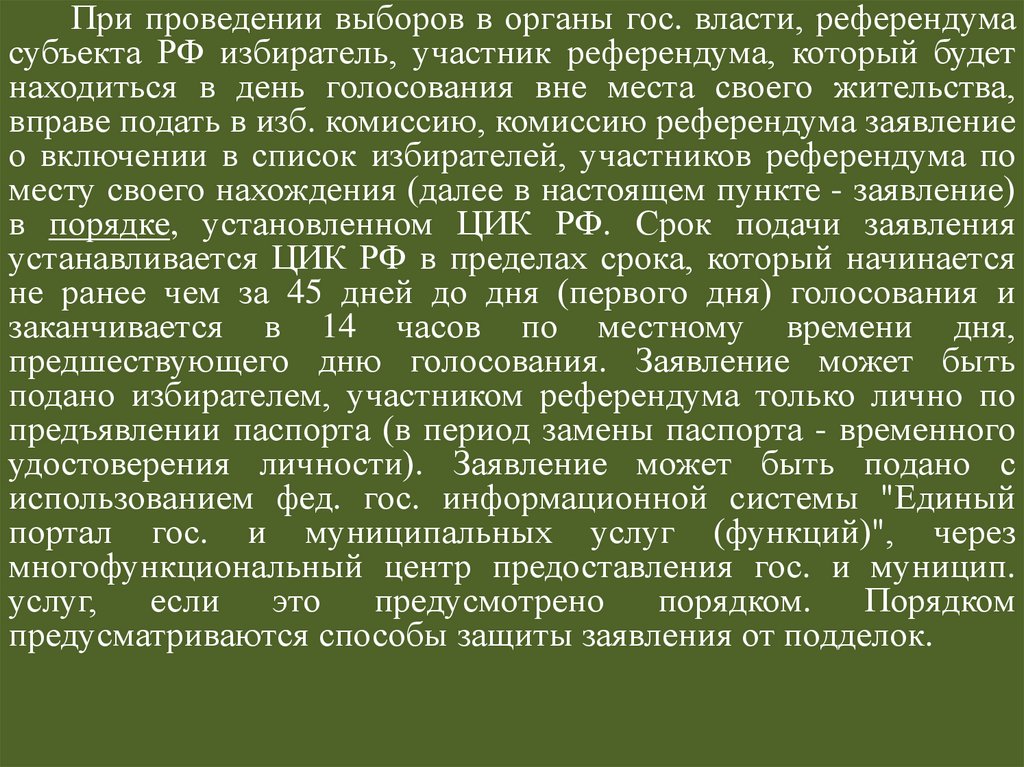 При проведении выборов в органы гос. власти, референдума субъекта РФ избиратель, участник референдума, который будет находиться в день голосования вне места своего жительства, вправе подать в изб. комиссию, комиссию референдума заявление о включении в список избирателей, участников референдума по месту своего нахождения (далее в настоящем пункте - заявление) в порядке, установленном ЦИК РФ. Срок подачи заявления устанавливается ЦИК РФ в пределах срока, который начинается не ранее чем за 45 дней до дня (первого дня) голосования и заканчивается в 14 часов по местному времени дня, предшествующего дню голосования. Заявление может быть подано избирателем, участником референдума только лично по предъявлении паспорта (в период замены паспорта - временного удостоверения личности). Заявление может быть подано с использованием фед. гос. информационной системы "Единый портал гос. и муниципальных услуг (функций)", через многофункциональный центр предоставления гос. и муницип. услуг, если это предусмотрено порядком. Порядком предусматриваются способы защиты заявления от подделок.